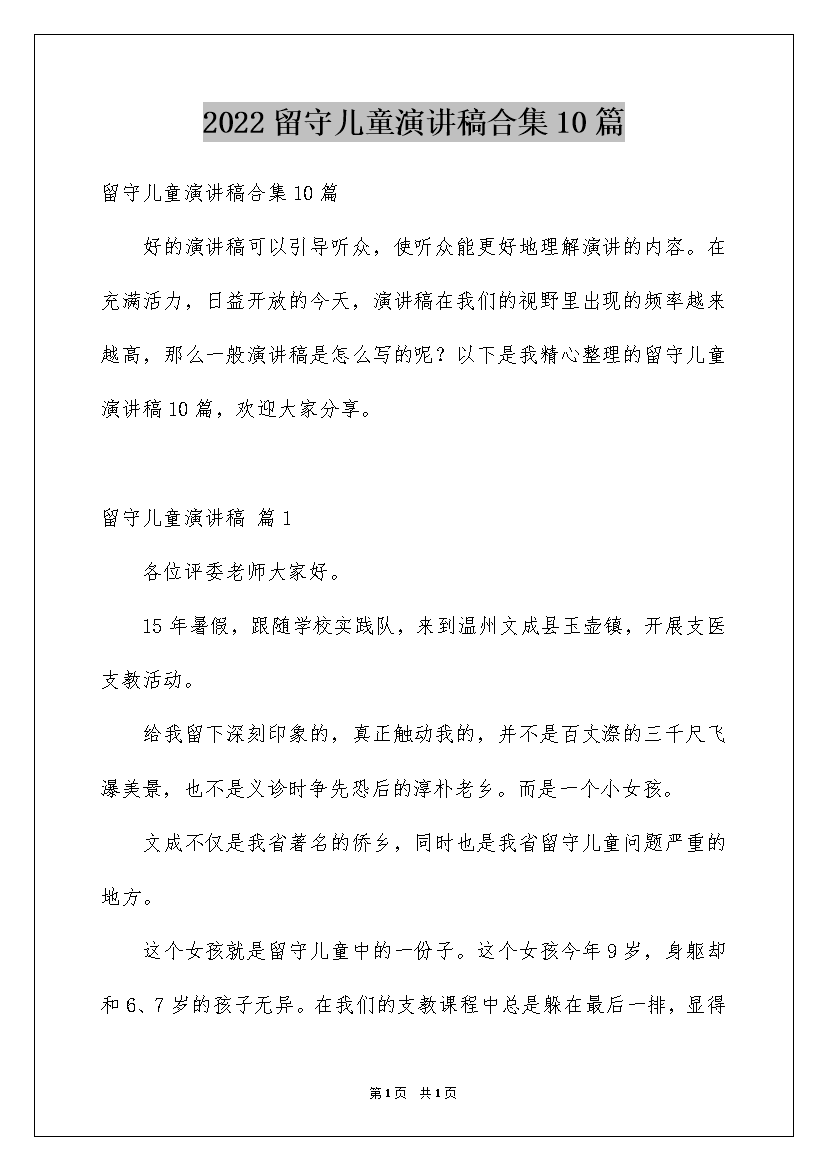 2022留守儿童演讲稿合集10篇

留守儿童演讲稿合集10篇

好的演讲稿可以引导听众，使听众能更好地理解演讲的内容。在充满活力，日益开放的今天，演讲稿在我们的视野里出现的频率越来越高，那么一般演讲稿是怎么写的呢？以下是我精心整理的留守儿童演讲稿10篇，欢迎大家分享。

留守儿童演讲稿 篇1

各位评委老师大家好。

15年暑假，跟随学校实践队，来到温州文成县玉壶镇，开展支医支教活动。

给我留下深刻印象的，真正触动我的，并不是百丈漈的三千尺飞瀑美景，也不是义诊时争先恐后的淳朴老乡。而是一个小女孩。

文成不仅是我省著名的侨乡，同时也是我省留守儿童问题严重的地方。

这个女孩就是留守儿童中的一份子。这个女孩今年9岁，身躯却和6、7岁的孩子无异。在我们的支教课程中总是躲在最后一排，显得

第1页 共1页